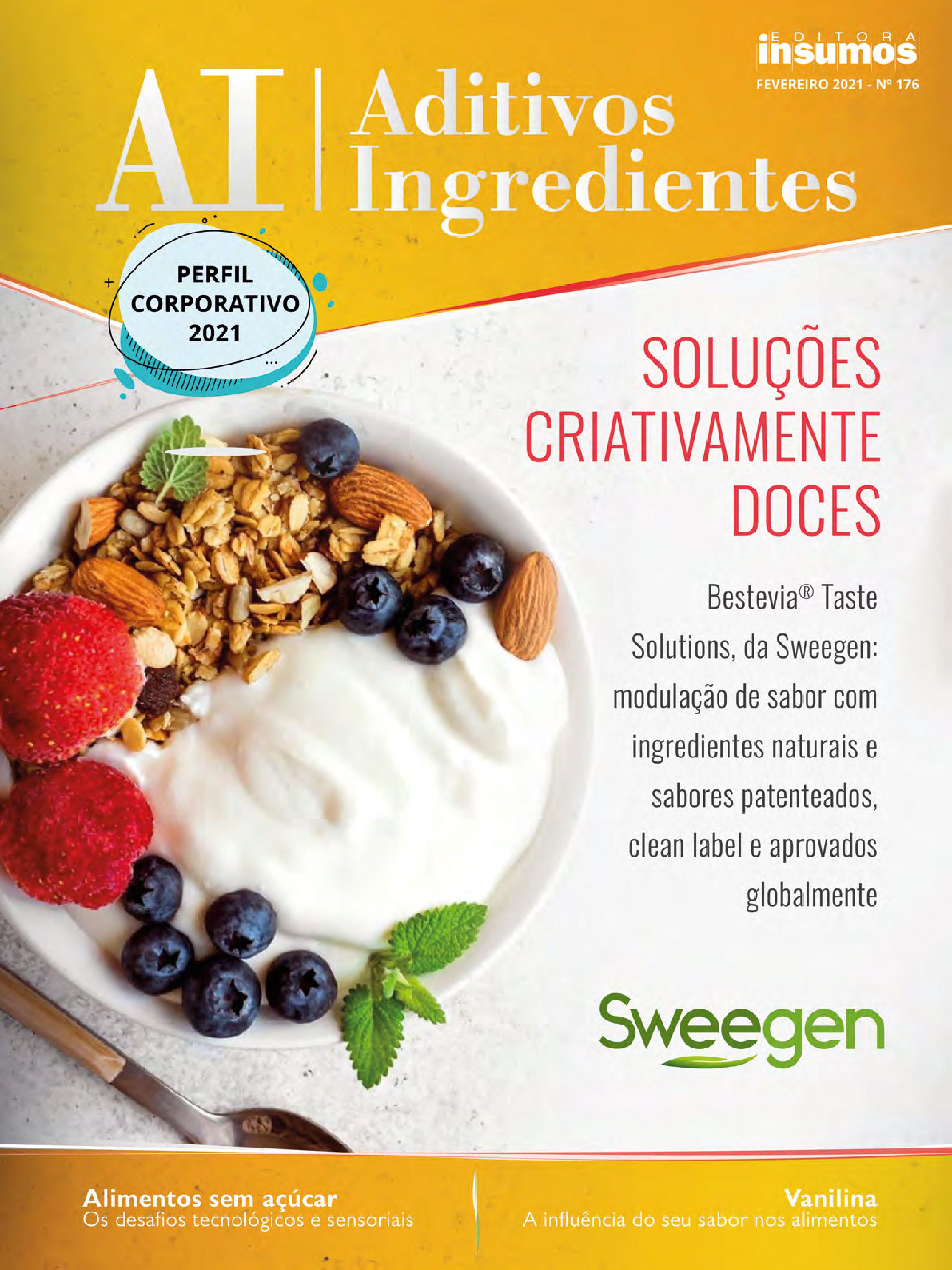 EDITORA
insumos
FEVEREIRO 2021 - Nº 176

AI | Aditivos Ingredientes

PERFIL CORPORATIVO 2021

SOLUÇÕES CRIATIVAMENTE DOCES

Bestevia® Taste Solutions, da Sweegen: modulação de sabor com ingredientes naturais e sabores patenteados, clean label e aprovados globalmente

Sweegen

Alimentos sem açúcar
Os desafios tecnológicos e sensoriais

Vanilina
A influência do seu sabor nos alimentos